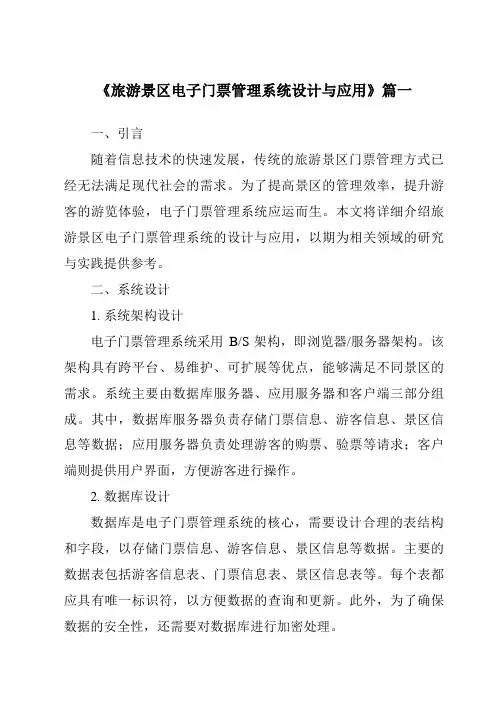 《旅游景区电子门票管理系统设计与应用》篇一

一、引言

随着信息技术的快速发展，传统的旅游景区门票管理方式已经无法满足现代社会的需求。为了提高景区的管理效率，提升游客的游览体验，电子门票管理系统应运而生。本文将详细介绍旅游景区电子门票管理系统的设计与应用，以期为相关领域的研究与实践提供参考。

二、系统设计

1. 系统架构设计

电子门票管理系统采用 B/S 架构，即浏览器/服务器架构。该架构具有跨平台、易维护、可扩展等优点，能够满足不同景区的需求。系统主要由数据库服务器、应用服务器和客户端三部分组成。其中，数据库服务器负责存储门票信息、游客信息、景区信息等数据；应用服务器负责处理游客的购票、验票等请求；客户端则提供用户界面，方便游客进行操作。

2. 数据库设计

数据库是电子门票管理系统的核心，需要设计合理的表结构和字段，以存储门票信息、游客信息、景区信息等数据。主要的数据表包括游客信息表、门票信息表、景区信息表等。每个表都应具有唯一标识符，以方便数据的查询和更新。此外，为了确保数据的安全性，还需要对数据库进行加密处理。